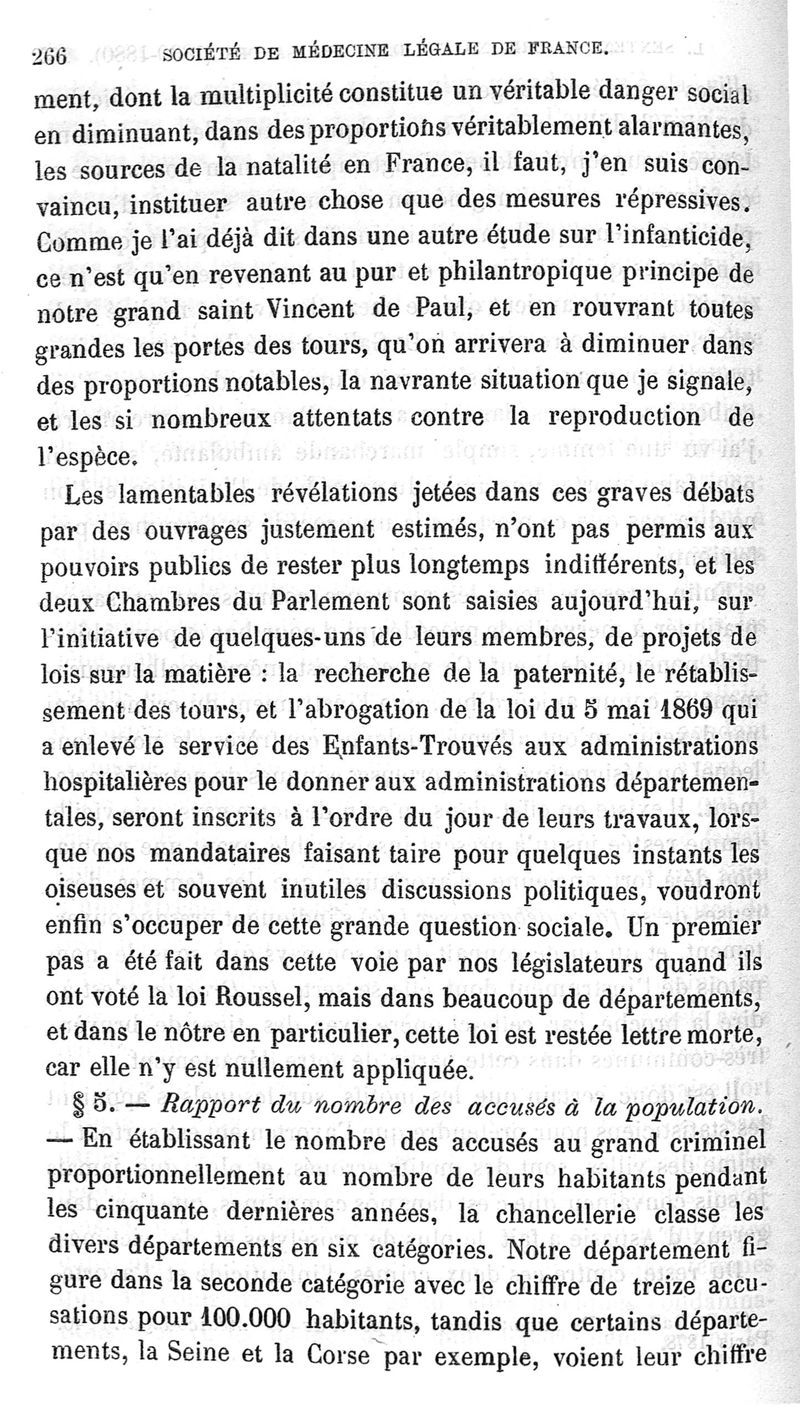 266 SOCIÉTÉ DE MÉDECINE LÉGALE DE FRANCE.

ment, dont la multiplicité constitue un véritable danger social en diminuant, dans des proportions véritablement alarmantes, les sources de la natalité en France, il faut, j'en suis convaincu, instituer autre chose que des mesures répressives. Comme je l'ai déjà dit dans une autre étude sur l'infanticide, ce n'est qu'en revenant au pur et philantropique principe de notre grand saint Vincent de Paul, et en rouvrant toutes grandes les portes des tours, qu'on arrivera à diminuer dans des proportions notables, la navrante situation que je signale, et les si nombreux attentats contre la reproduction de l'espèce.

Les lamentables révélations jetées dans ces graves débats par des ouvrages justement estimés, n'ont pas permis aux pouvoirs publics de rester plus longtemps indifférents, et les deux Chambres du Parlement sont saisies aujourd'hui, sur l'initiative de quelques-uns de leurs membres, de projets de lois sur la matière : la recherche de la paternité, le rétablissement des tours, et l'abrogation de la loi du 5 mai 1869 qui a enlevé le service des Enfants-Trouvés aux administrations hospitalières pour le donner aux administrations départementales, seront inscrits à l'ordre du jour de leurs travaux, lorsque nos mandataires faisant taire pour quelques instants les oiseuses et souvent inutiles discussions politiques, voudront enfin s'occuper de cette grande question sociale. Un premier pas a été fait dans cette voie par nos législateurs quand ils ont voté la loi Roussel, mais dans beaucoup de départements, et dans le nôtre en particulier, cette loi est restée lettre morte, car elle n'y est nullement appliquée.

§ 5. — Rapport du nombre des accusés à la population. — En établissant le nombre des accusés au grand criminel proportionnellement au nombre de leurs habitants pendant les cinquante dernières années, la chancellerie classe les divers départements en six catégories. Notre département figure dans la seconde catégorie avec le chiffre de treize accusations pour 100.000 habitants, tandis que certains départements, la Seine et la Corse par exemple, voient leur chiffre